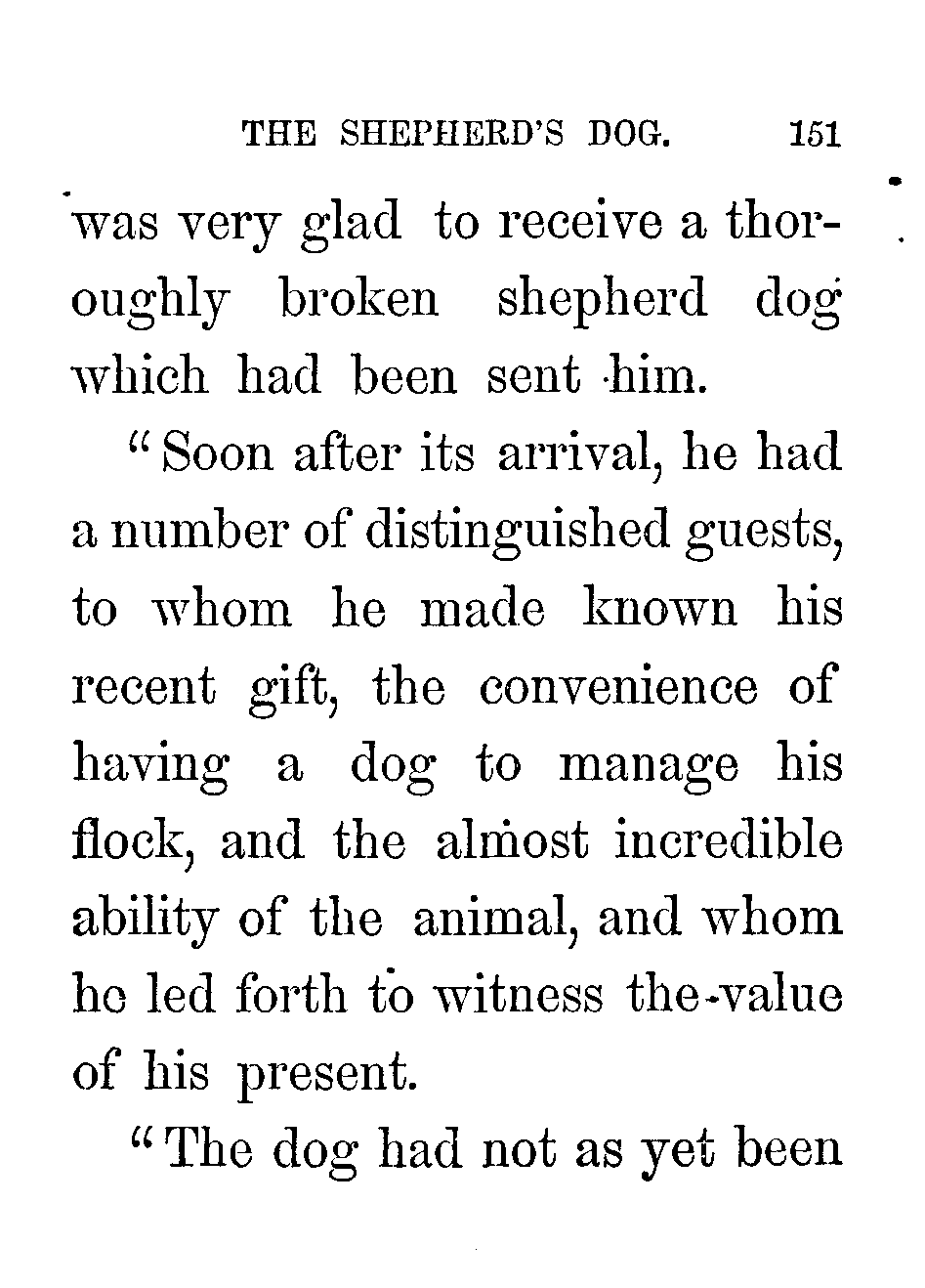 THE SHEPHERD'S DOG. 151

was very glad to receive a thoroughly broken shepherd dog which had been sent him.

"Soon after its arrival, he had a number of distinguished guests, to whom he made known his recent gift, the convenience of having a dog to manage his flock, and the almost incredible ability of the animal, and whom he led forth to witness the value of his present.

"The dog had not as yet been